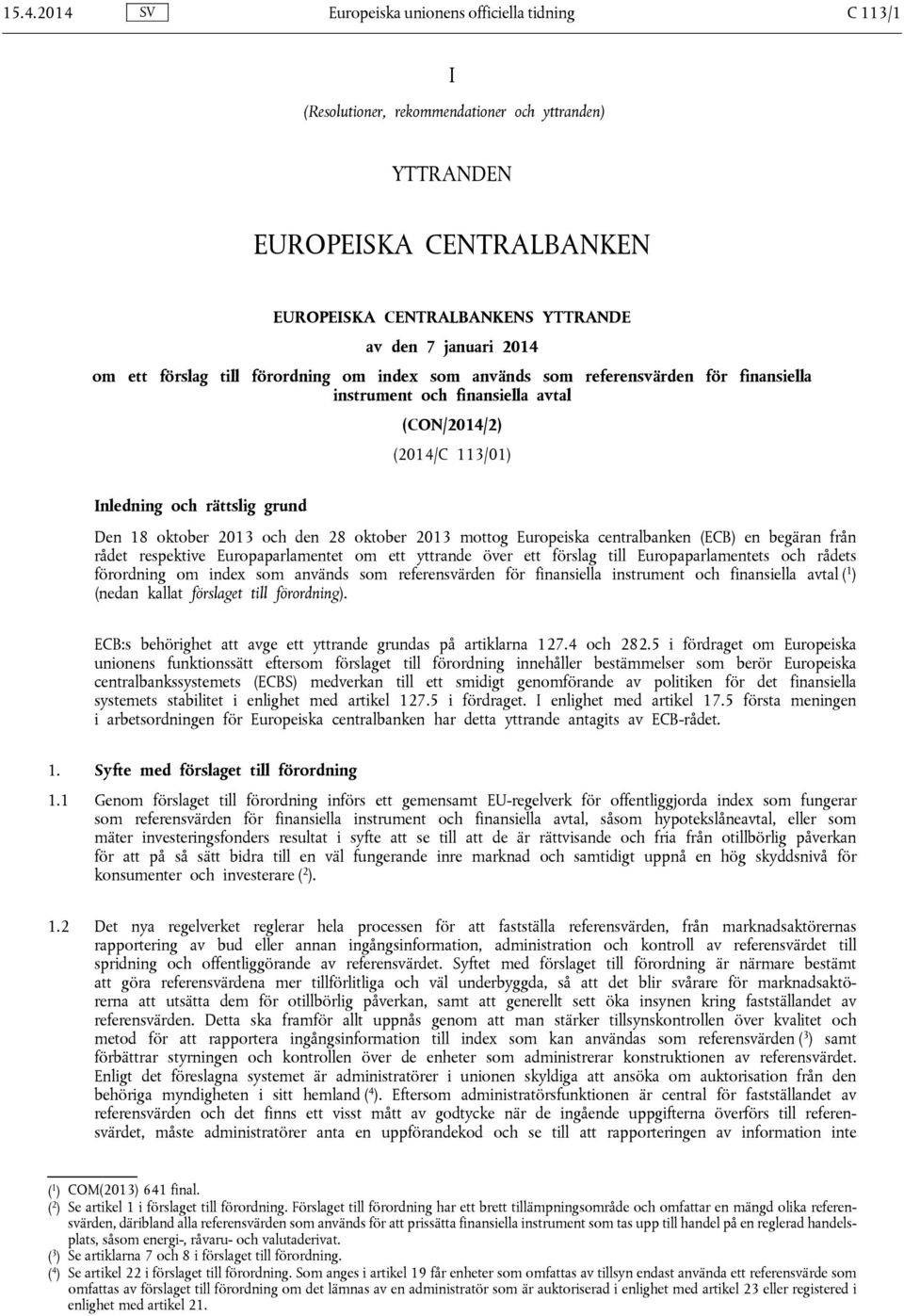 15.4.2014 SV Europeiska unionens officiella tidning C 113/1

I

(Resolutioner, rekommendationer och yttranden)

YTTRANDEN

EUROPEISKA CENTRALBANKEN

EUROPEISKA CENTRALBANKENS YTTRANDE

av den 7 januari 2014

om ett förslag till förordning om index som används som referensvärden för finansiella instrument och finansiella avtal

(CON/2014/2)

(2014/C 113/01)

Inledning och rättslig grund

Den 18 oktober 2013 och den 28 oktober 2013 mottog Europeiska centralbanken (ECB) en begäran från rådet respektive Europaparlamentet om ett yttrande över ett förslag till Europaparlamentets och rådets förordning om index som används som referensvärden för finansiella instrument och finansiella avtal ($^1$) (nedan kallat förslaget till förordning).

ECB:s behörighet att avge ett yttrande grundas på artiklarna 127.4 och 282.5 i fördraget om Europeiska unionens funktionssätt eftersom förslaget till förordning innehåller bestämmelser som berör Europeiska centralbankssystemets (ECBS) medverkan till ett smidigt genomförande av politiken för det finansiella systemets stabilitet i enlighet med artikel 127.5 i fördraget. I enlighet med artikel 17.5 första meningen i arbetsordningen för Europeiska centralbanken har detta yttrande antagits av ECB-rådet.

1. Syfte med förslaget till förordning

1.1 Genom förslaget till förordning införs ett gemensamt EU-regelverk för offentliggjorda index som fungerar som referensvärden för finansiella instrument och finansiella avtal, såsom hypotekslåneavtal, eller som mäter investeringsfonders resultat i syfte att se till att de är rättvisande och fria från otillbörlig påverkan för att på så sätt bidra till en väl fungerande inre marknad och samtidigt uppnå en hög skyddsnivå för konsumenter och investerare ($^2$).

1.2 Det nya regelverket reglerar hela processen för att fastställa referensvärden, från marknadsaktörernas rapportering av bud eller annan ingångsinformation, administration och kontroll av referensvärdet till spridning och offentliggörande av referensvärdet. Syftet med förslaget till förordning är närmare bestämt att göra referensvärdena mer tillförlitliga och väl underbyggda, så att det blir svårare för marknadsaktörerna att utsätta dem för otillbörlig påverkan, samt att generellt sett öka insynen kring fastställandet av referensvärden. Detta ska framför allt uppnås genom att man stärker tillsynskontrollen över kvalitet och metod för att rapportera ingångsinformation till index som kan användas som referensvärden ($^3$) samt förbättrar styrningen och kontrollen över de enheter som administrerar konstruktionen av referensvärdet. Enligt det föreslagna systemet är administratörer i unionen skyldiga att ansöka om auktorisation från den behöriga myndigheten i sitt hemland ($^4$). Eftersom administratörsfunktionen är central för fastställandet av referensvärden och det finns ett visst mått av godtycke när de ingående uppgifterna överförs till referensvärdet, måste administratörer anta en uppförandekod och se till att rapporteringen av information inte

($^1$) COM(2013) 641 final.
($^2$) Se artikel 1 i förslaget till förordning. Förslaget till förordning har ett brett tillämpningsområde och omfattar en mängd olika referensvärden, däribland alla referensvärden som används för att prissätta finansiella instrument som tas upp till handel på en reglerad handelsplats, såsom energi-, råvaru- och valutaderivat.
($^3$) Se artiklarna 7 och 8 i förslaget till förordning.
($^4$) Se artikel 22 i förslaget till förordning. Som anges i artikel 19 får enheter som omfattas av tillsyn endast använda ett referensvärde som omfattas av förslaget till förordning om det lämnas av en administratör som är auktoriserad i enlighet med artikel 23 eller registered i enlighet med artikel 21.